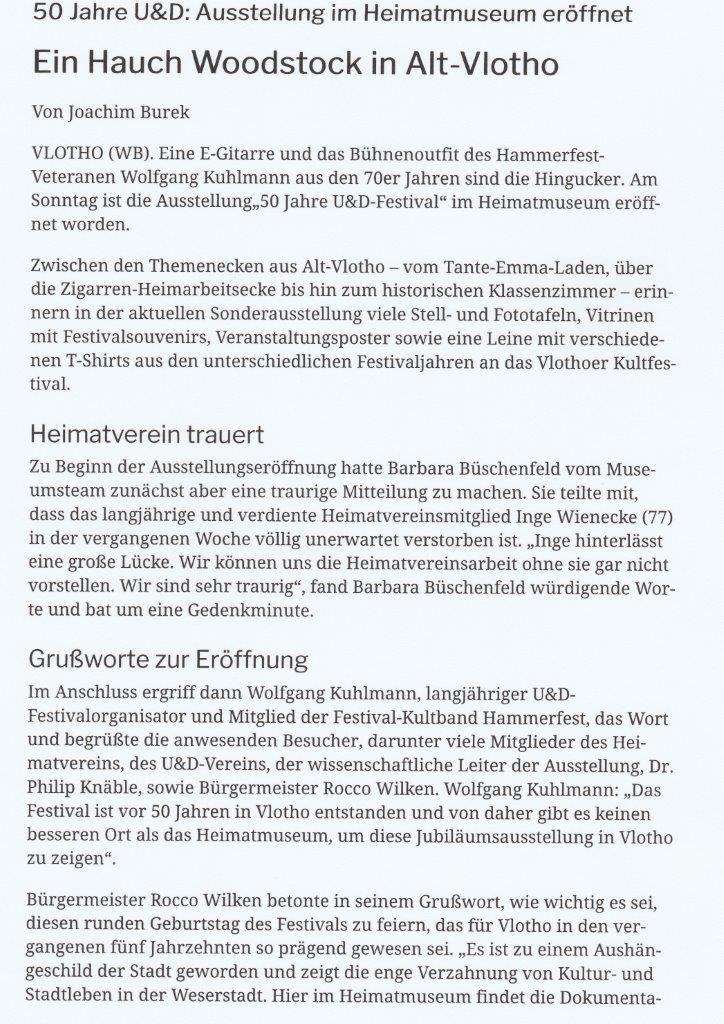 50 Jahre U&D: Ausstellung im Heimatmuseum eröffnet

Ein Hauch Woodstock in Alt-Vlotho

Von Joachim Burek

VLOTHO (WB). Eine E-Gitarre und das Bühnenoutfit des Hammerfest-Veteranen Wolfgang Kuhlmann aus den 70er Jahren sind die Hingucker. Am Sonntag ist die Ausstellung„50 Jahre U&D-Festival“ im Heimatmuseum eröffnet worden.

Zwischen den Themenecken aus Alt-Vlotho – vom Tante-Emma-Laden, über die Zigarren-Heimarbeitsecke bis hin zum historischen Klassenzimmer – erinnern in der aktuellen Sonderausstellung viele Stell- und Fototafeln, Vitrinen mit Festivalsouvenirs, Veranstaltungsposter sowie eine Leine mit verschiedenen T-Shirts aus den unterschiedlichen Festivaljahren an das Vlothoer Kultfestival.

Heimatverein trauert

Zu Beginn der Ausstellungseröffnung hatte Barbara Büschenfeld vom Museumsteam zunächst aber eine traurige Mitteilung zu machen. Sie teilte mit, dass das langjährige und verdiente Heimatvereinsmitglied Inge Wienecke (77) in der vergangenen Woche völlig unerwartet verstorben ist. „Inge hinterlässt eine große Lücke. Wir können uns die Heimatvereinsarbeit ohne sie gar nicht vorstellen. Wir sind sehr traurig“, fand Barbara Büschenfeld würdigende Worte und bat um eine Gedenkminute.

Grußworte zur Eröffnung

Im Anschluss ergriff dann Wolfgang Kuhlmann, langjähriger U&D-Festivalorganisator und Mitglied der Festival-Kultband Hammerfest, das Wort und begrüßte die anwesenden Besucher, darunter viele Mitglieder des Heimatvereins, des U&D-Vereins, der wissenschaftliche Leiter der Ausstellung, Dr. Philip Knäble, sowie Bürgermeister Rocco Wilken. Wolfgang Kuhlmann: „Das Festival ist vor 50 Jahren in Vlotho entstanden und von daher gibt es keinen besseren Ort als das Heimatmuseum, um diese Jubiläumsausstellung in Vlotho zu zeigen“.

Bürgermeister Rocco Wilken betonte in seinem Grußwort, wie wichtig es sei, diesen runden Geburtstag des Festivals zu feiern, das für Vlotho in den vergangenen fünf Jahrzehnten so prägend gewesen sei. „Es ist zu einem Aushängeschild der Stadt geworden und zeigt die enge Verzahnung von Kultur- und Stadtleben in der Weserstadt. Hier im Heimatmuseum findet die Dokumenta-